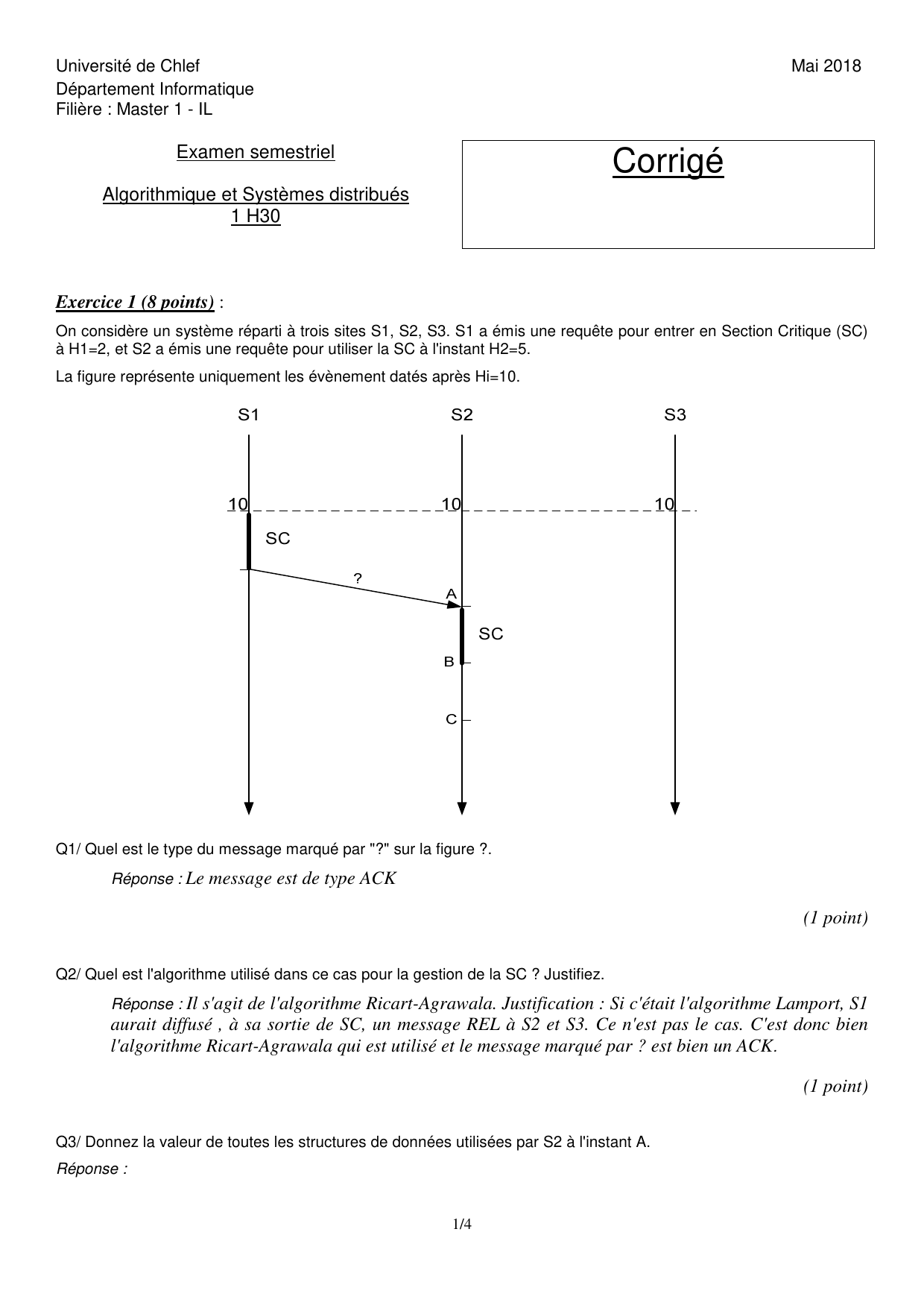 Université de Chlef

Mai 2018

Département Informatique
Filière : Master 1 - IL

Examen semestriel

Algorithmique et Systèmes distribués
1 H30

Corrigé

Exercice 1 (8 points) :

On considère un système réparti à trois sites S1, S2, S3. S1 a émis une requête pour entrer en Section Critique (SC) à H1=2, et S2 a émis une requête pour utiliser la SC à l'instant H2=5.

La figure représente uniquement les évènement datés après Hi=10.

S1 S2 S3

10 10 10

SC

?

A

SC

B

C

Q1/ Quel est le type du message marqué par "?" sur la figure ?.

Réponse : Le message est de type ACK

(1 point)

Q2/ Quel est l'algorithme utilisé dans ce cas pour la gestion de la SC ? Justifiez.

Réponse : Il s'agit de l'algorithme Ricart-Agrawala. Justification : Si c'était l'algorithme Lamport, S1 aurait diffusé , à sa sortie de SC, un message REL à S2 et S3. Ce n'est pas le cas. C'est donc bien l'algorithme Ricart-Agrawala qui est utilisé et le message marqué par ? est bien un ACK.

(1 point)

Q3/ Donnez la valeur de toutes les structures de données utilisées par S2 à l'instant A.

Réponse :

1/4